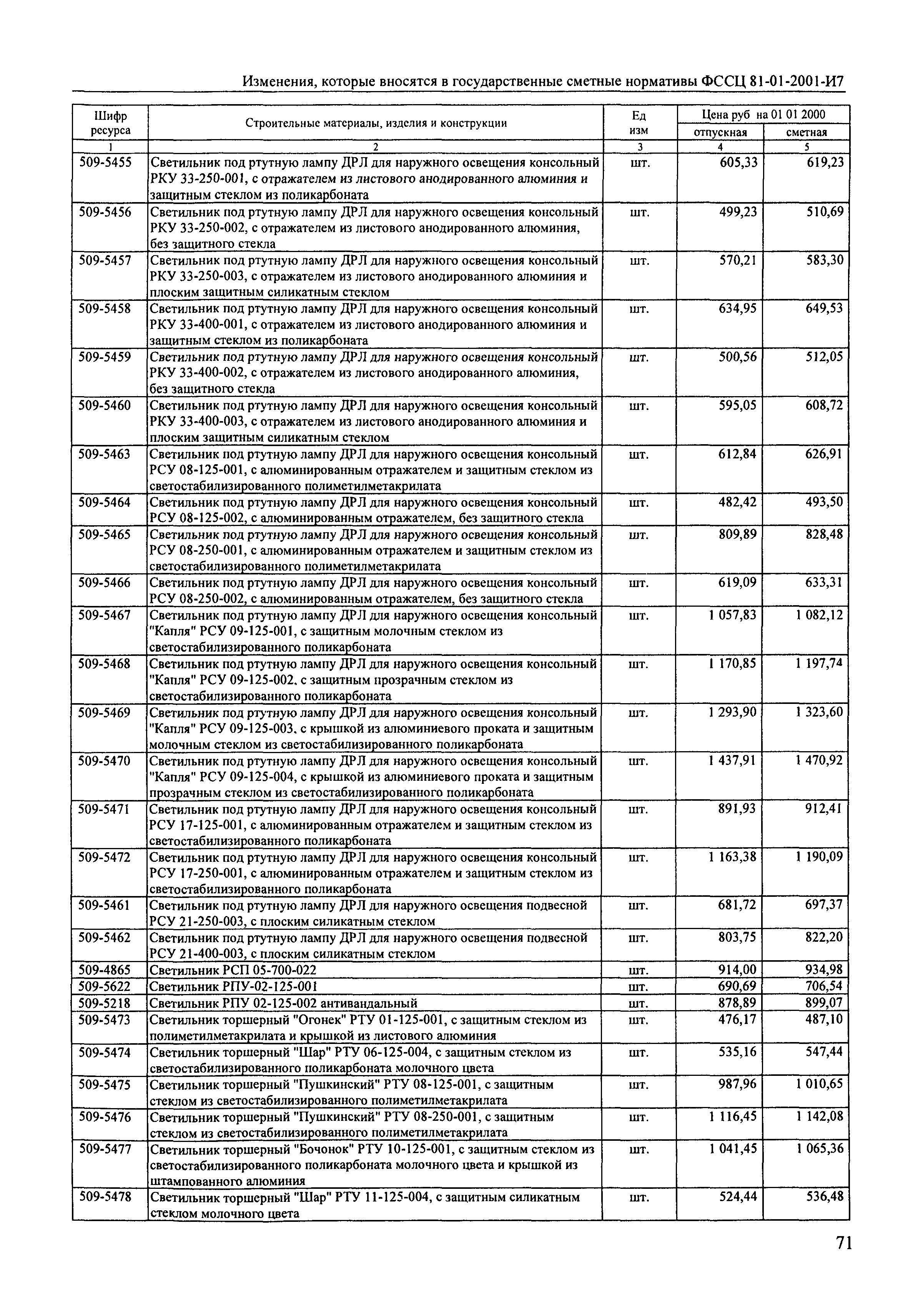 Изменения, которые вносятся в государственные сметные нормативы ФССЦ 81-01-2001-И7

| Шифр ресурса | Строительные материалы, изделия и конструкции | Ед изм | Цена руб на 01 01 2000 отпускная | Цена руб на 01 01 2000 сметная |
|---|---|---|---|---|
| 1 | 2 | 3 | 4 | 5 |
| 509-5455 | Светильник под ртутную лампу ДРЛ для наружного освещения консольный РКУ 33-250-001, с отражателем из листового анодированного алюминия и защитным стеклом из поликарбоната | шт. | 605,33 | 619,23 |
| 509-5456 | Светильник под ртутную лампу ДРЛ для наружного освещения консольный РКУ 33-250-002, с отражателем из листового анодированного алюминия, без защитного стекла | шт. | 499,23 | 510,69 |
| 509-5457 | Светильник под ртутную лампу ДРЛ для наружного освещения консольный РКУ 33-250-003, с отражателем из листового анодированного алюминия и плоским защитным силикатным стеклом | шт. | 570,21 | 583,30 |
| 509-5458 | Светильник под ртутную лампу ДРЛ для наружного освещения консольный РКУ 33-400-001, с отражателем из листового анодированного алюминия и защитным стеклом из поликарбоната | шт. | 634,95 | 649,53 |
| 509-5459 | Светильник под ртутную лампу ДРЛ для наружного освещения консольный РКУ 33-400-002, с отражателем из листового анодированного алюминия, без защитного стекла | шт. | 500,56 | 512,05 |
| 509-5460 | Светильник под ртутную лампу ДРЛ для наружного освещения консольный РКУ 33-400-003, с отражателем из листового анодированного алюминия и плоским защитным силикатным стеклом | шт. | 595,05 | 608,72 |
| 509-5463 | Светильник под ртутную лампу ДРЛ для наружного освещения консольный РСУ 08-125-001, с алюминированным отражателем и защитным стеклом из светостабилизированного полиметилметакрилата | шт. | 612,84 | 626,91 |
| 509-5464 | Светильник под ртутную лампу ДРЛ для наружного освещения консольный РСУ 08-125-002, с алюминированным отражателем, без защитного стекла | шт. | 482,42 | 493,50 |
| 509-5465 | Светильник под ртутную лампу ДРЛ для наружного освещения консольный РСУ 08-250-001, с алюминированным отражателем и защитным стеклом из светостабилизированного полиметилметакрилата | шт. | 809,89 | 828,48 |
| 509-5466 | Светильник под ртутную лампу ДРЛ для наружного освещения консольный РСУ 08-250-002, с алюминированным отражателем, без защитного стекла | шт. | 619,09 | 633,31 |
| 509-5467 | Светильник под ртутную лампу ДРЛ для наружного освещения консольный "Капля" РСУ 09-125-001, с защитным молочным стеклом из светостабилизированного поликарбоната | шт. | 1 057,83 | 1 082,12 |
| 509-5468 | Светильник под ртутную лампу ДРЛ для наружного освещения консольный "Капля" РСУ 09-125-002, с защитным прозрачным стеклом из светостабилизированного поликарбоната | шт. | 1 170,85 | 1 197,74 |
| 509-5469 | Светильник под ртутную лампу ДРЛ для наружного освещения консольный "Капля" РСУ 09-125-003, с крышкой из алюминиевого проката и защитным молочным стеклом из светостабилизированного поликарбоната | шт. | 1 293,90 | 1 323,60 |
| 509-5470 | Светильник под ртутную лампу ДРЛ для наружного освещения консольный "Капля" РСУ 09-125-004, с крышкой из алюминиевого проката и защитным прозрачным стеклом из светостабилизированного поликарбоната | шт. | 1 437,91 | 1 470,92 |
| 509-5471 | Светильник под ртутную лампу ДРЛ для наружного освещения консольный РСУ 17-125-001, с алюминированным отражателем и защитным стеклом из светостабилизированного поликарбоната | шт. | 891,93 | 912,41 |
| 509-5472 | Светильник под ртутную лампу ДРЛ для наружного освещения консольный РСУ 17-250-001, с алюминированным отражателем и защитным стеклом из светостабилизированного поликарбоната | шт. | 1 163,38 | 1 190,09 |
| 509-5461 | Светильник под ртутную лампу ДРЛ для наружного освещения подвесной РСУ 21-250-003, с плоским силикатным стеклом | шт. | 681,72 | 697,37 |
| 509-5462 | Светильник под ртутную лампу ДРЛ для наружного освещения подвесной РСУ 21-400-003, с плоским силикатным стеклом | шт. | 803,75 | 822,20 |
| 509-4865 | Светильник РСП 05-700-022 | шт. | 914,00 | 934,98 |
| 509-5622 | Светильник РПУ-02-125-001 | шт. | 690,69 | 706,54 |
| 509-5218 | Светильник РПУ 02-125-002 антивандальный | шт. | 878,89 | 899,07 |
| 509-5473 | Светильник торшерный "Огонек" РТУ 01-125-001, с защитным стеклом из полиметилметакрилата и крышкой из листового алюминия | шт. | 476,17 | 487,10 |
| 509-5474 | Светильник торшерный "Шар" РТУ 06-125-004, с защитным стеклом из светостабилизированного поликарбоната молочного цвета | шт. | 535,16 | 547,44 |
| 509-5475 | Светильник торшерный "Пушкинский" РТУ 08-125-001, с защитным стеклом из светостабилизированного полиметилметакрилата | шт. | 987,96 | 1 010,65 |
| 509-5476 | Светильник торшерный "Пушкинский" РТУ 08-250-001, с защитным стеклом из светостабилизированного полиметилметакрилата | шт. | 1 116,45 | 1 142,08 |
| 509-5477 | Светильник торшерный "Бочонок" РТУ 10-125-001, с защитным стеклом из светостабилизированного поликарбоната молочного цвета и крышкой из штампованного алюминия | шт. | 1 041,45 | 1 065,36 |
| 509-5478 | Светильник торшерный "Шар" РТУ 11-125-004, с защитным силикатным стеклом молочного цвета | шт. | 524,44 | 536,48 |

71